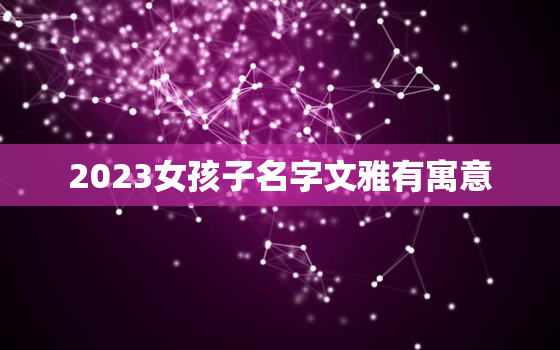 2023女孩子名字文雅有寓意